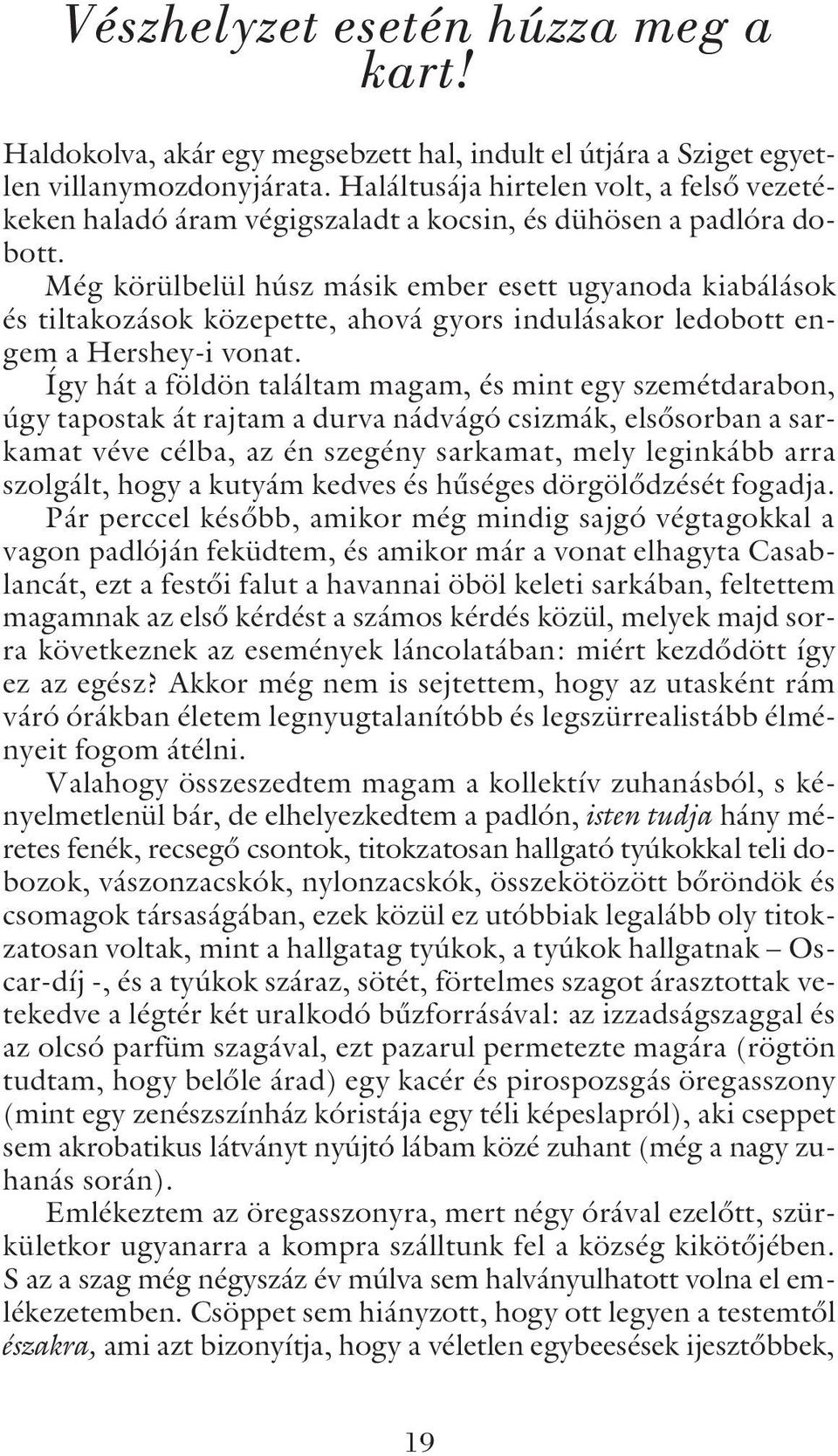 Vészhelyzet esetén húzza meg a kart!

Haldokolva, akár egy megsebzett hal, indult el útjára a Sziget egyetlen villanymozdonyjárata. Haláltusája hirtelen volt, a felső vezetékeken haladó áram végigszaladt a kocsin, és dühösen a padlóra dobott.

Még körülbelül húsz másik ember esett ugyanoda kiabálások és tiltakozások közepette, ahová gyors indulásakor ledobott engem a Hershey-i vonat.

Így hát a földön találtam magam, és mint egy szemétdarabon, úgy tapostak át rajtam a durva nádvágó csizmák, elsősorban a sarkamat véve célba, az én szegény sarkamat, mely leginkább arra szolgált, hogy a kutyám kedves és hűséges dörgölődzését fogadja.

Pár perccel később, amikor még mindig sajgó végtagokkal a vagon padlóján feküdtem, és amikor már a vonat elhagyta Casablancát, ezt a festői falut a havannai öböl keleti sarkában, feltettem magamnak az első kérdést a számos kérdés közül, melyek majd sorra következnek az események láncolatában: miért kezdődött így ez az egész? Akkor még nem is sejtettem, hogy az utasként rám váró órákban életem legnyugtalanítóbb és legszürrealistább élményeit fogom átélni.

Valahogy összeszedtem magam a kollektív zuhanásból, s kényelmetlenül bár, de elhelyezkedtem a padlón, isten tudja hány méretes fenék, recsegő csontok, titokzatosan hallgató tyúkokkal teli dobozok, vászonzacskók, nylonzacskók, összekötözött bőröndök és csomagok társaságában, ezek közül ez utóbbiak legalább oly titokzatosan voltak, mint a hallgatag tyúkok, a tyúkok hallgatnak – Oscar-díj -, és a tyúkok száraz, sötét, förtelmes szagot árasztottak vetekedve a légtér két uralkodó bűzforrásával: az izzadságszaggal és az olcsó parfüm szagával, ezt pazarul permetezte magára (rögtön tudtam, hogy belőle árad) egy kacér és pirospozsgás öregasszony (mint egy zenészszínház kóristája egy téli képeslapról), aki cseppet sem akrobatikus látványt nyújtó lábam közé zuhant (még a nagy zuhanás során).

Emlékeztem az öregasszonyra, mert négy órával ezelőtt, szürkületkor ugyanarra a kompra szálltunk fel a község kikötőjében. S az a szag még négyszáz év múlva sem halványulhatott volna el emlékezetemben. Csöppet sem hiányzott, hogy ott legyen a testemtől északra, ami azt bizonyítja, hogy a véletlen egybeesések ijesztőbbek,

19